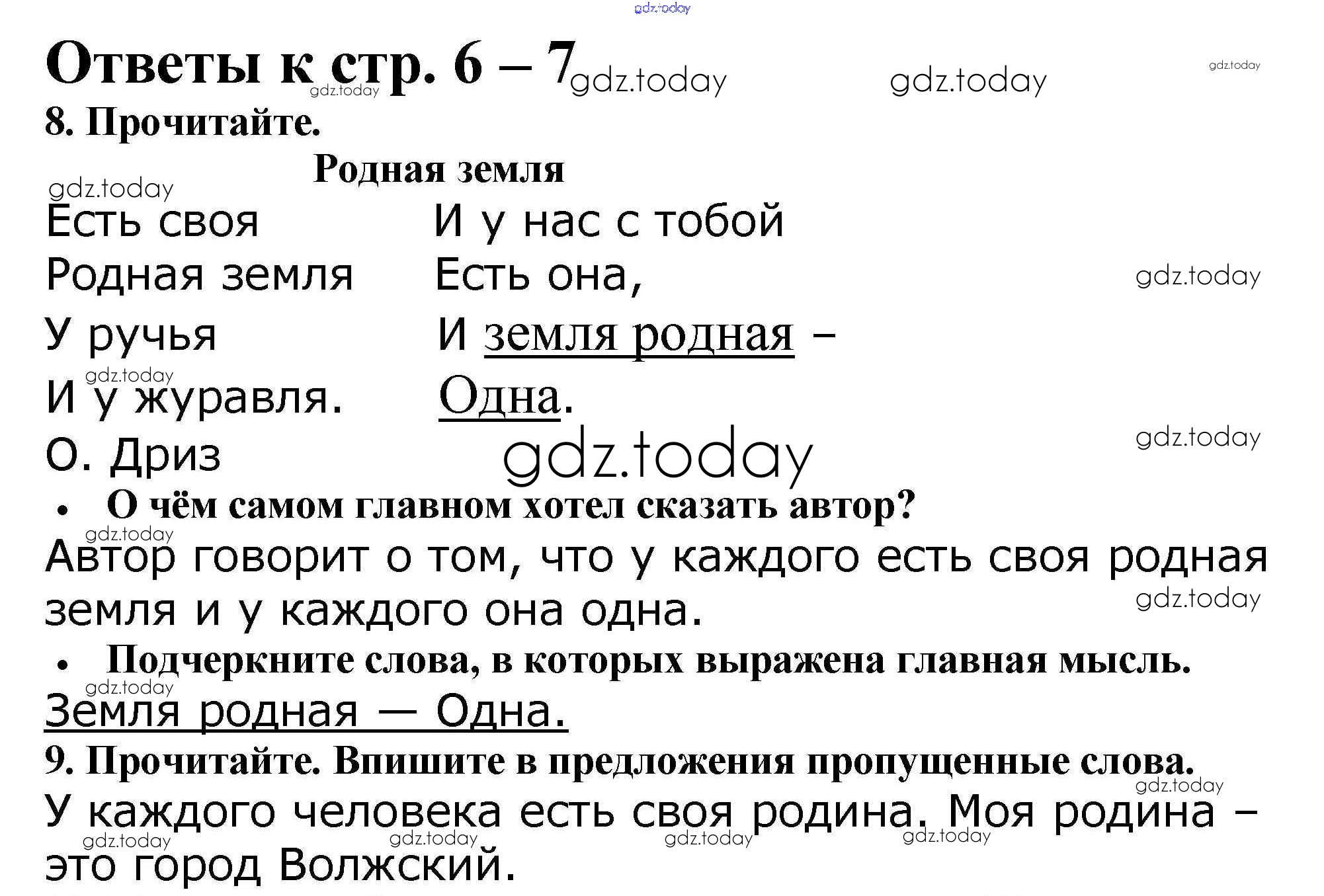 Ответы к стр. 6 – 7

8. Прочитайте.

Родная земля

Есть своя
Родная земля
У ручья
И у журавля.

И у нас с тобой
Есть она,
И земля родная –
Одна.

О. Дриз

• О чём самом главном хотел сказать автор?

Автор говорит о том, что у каждого есть своя родная земля и у каждого она одна.

• Подчеркните слова, в которых выражена главная мысль.

Земля родная — Одна.

9. Прочитайте. Впишите в предложения пропущенные слова.

У каждого человека есть своя родина. Моя родина – это город Волжский.

gdz.today